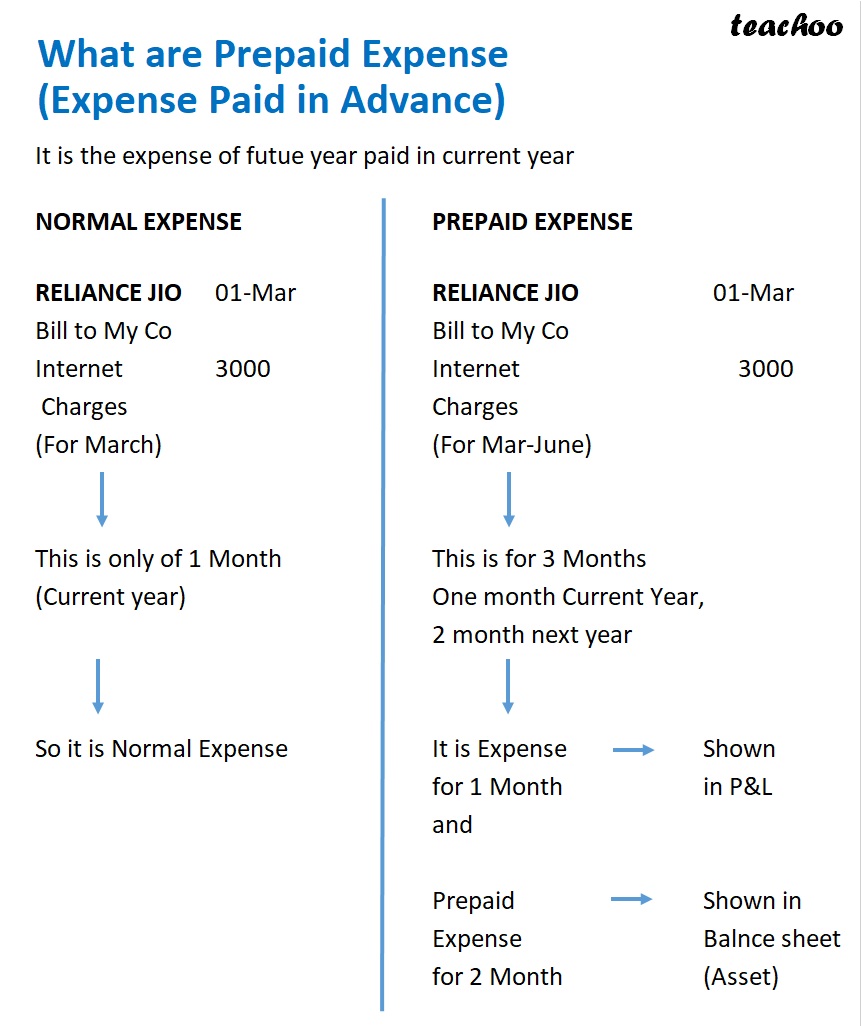 teachoo

What are Prepaid Expense (Expense Paid in Advance)

It is the expense of futue year paid in current year

NORMAL EXPENSE

RELIANCE JIO 01-Mar
Bill to My Co
Internet Charges 3000
(For March)

This is only of 1 Month
(Current year)

So it is Normal Expense

PREPAID EXPENSE

RELIANCE JIO 01-Mar
Bill to My Co
Internet Charges 3000
(For Mar-June)

This is for 3 Months
One month Current Year,
2 month next year

It is Expense for 1 Month and → Shown in P&L

Prepaid Expense for 2 Month → Shown in Balnce sheet (Asset)